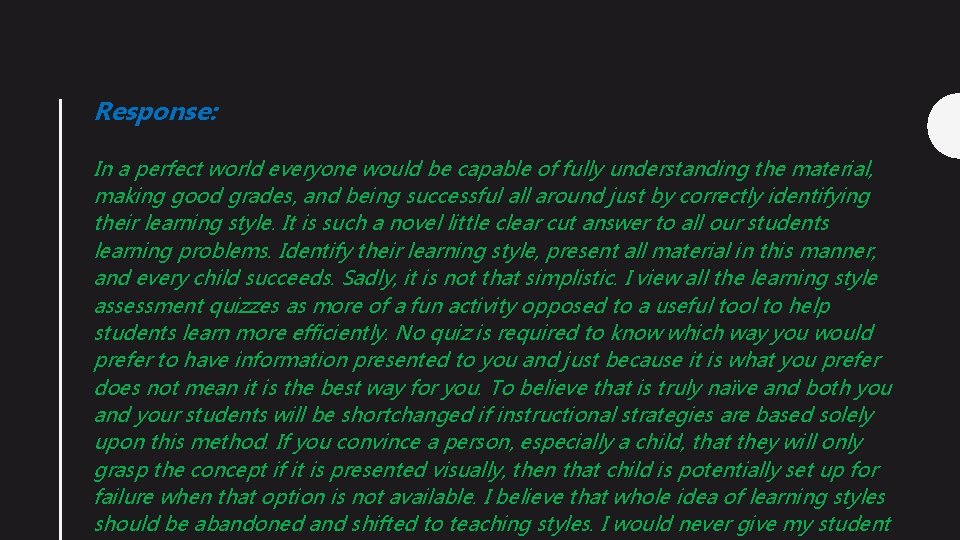 Response:

In a perfect world everyone would be capable of fully understanding the material, making good grades, and being successful all around just by correctly identifying their learning style. It is such a novel little clear cut answer to all our students learning problems. Identify their learning style, present all material in this manner, and every child succeeds. Sadly, it is not that simplistic. I view all the learning style assessment quizzes as more of a fun activity opposed to a useful tool to help students learn more efficiently. No quiz is required to know which way you would prefer to have information presented to you and just because it is what you prefer does not mean it is the best way for you. To believe that is truly naïve and both you and your students will be shortchanged if instructional strategies are based solely upon this method. If you convince a person, especially a child, that they will only grasp the concept if it is presented visually, then that child is potentially set up for failure when that option is not available. I believe that whole idea of learning styles should be abandoned and shifted to teaching styles. I would never give my student